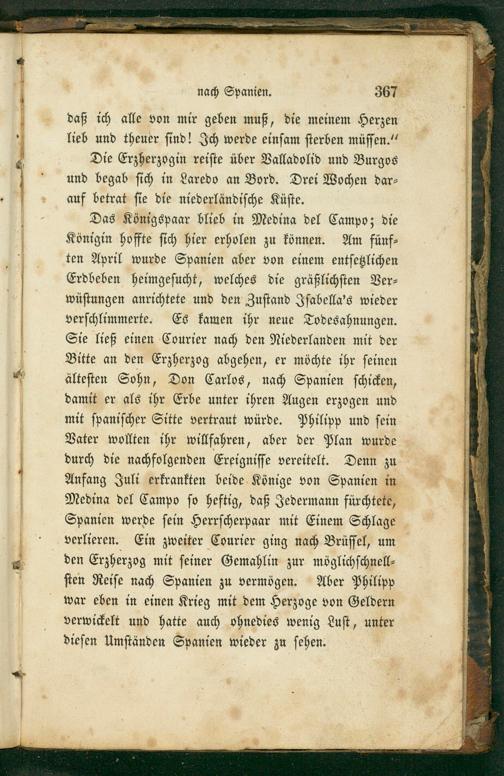 nach Spanien. 367

daß ich alle von mir geben muß, die meinem Herzen lieb und theuer sind! Ich werde einsam sterben müssen."

Die Erzherzogin reiste über Valladolid und Burgos und begab sich in Laredo an Bord. Drei Wochen darauf betrat sie die niederländische Küste.

Das Königspaar blieb in Medina del Campo; die Königin hoffte sich hier erholen zu können. Am fünften April wurde Spanien aber von einem entsetzlichen Erdbeben heimgesucht, welches die gräßlichsten Verwüstungen anrichtete und den Zustand Isabella's wieder verschlimmerte. Es kamen ihr neue Todesahnungen. Sie ließ einen Courier nach den Niederlanden mit der Bitte an den Erzherzog abgehen, er möchte ihr seinen ältesten Sohn, Don Carlos, nach Spanien schicken, damit er als ihr Erbe unter ihren Augen erzogen und mit spanischer Sitte vertraut würde. Philipp und sein Vater wollten ihr willfahren, aber der Plan wurde durch die nachfolgenden Ereignisse vereitelt. Denn zu Anfang Juli erkrankten beide Könige von Spanien in Medina del Campo so heftig, daß Jedermann fürchtete, Spanien werde sein Herrscherpaar mit Einem Schlage verlieren. Ein zweiter Courier ging nach Brüssel, um den Erzherzog mit seiner Gemahlin zur möglichschnellsten Reise nach Spanien zu vermögen. Aber Philipp war eben in einen Krieg mit dem Herzoge von Geldern verwickelt und hatte auch ohnedies wenig Lust, unter diesen Umständen Spanien wieder zu sehen.